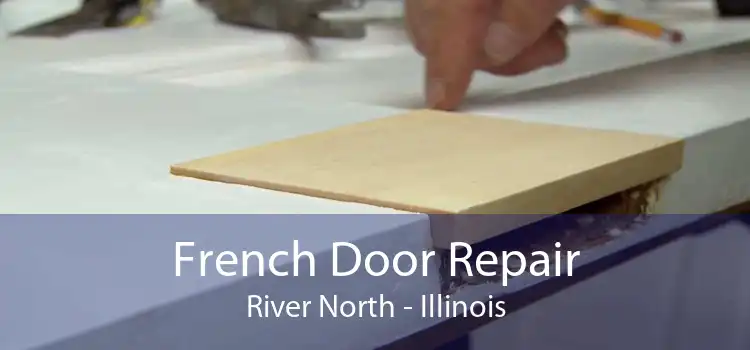 French Door Repair
River North - Illinois